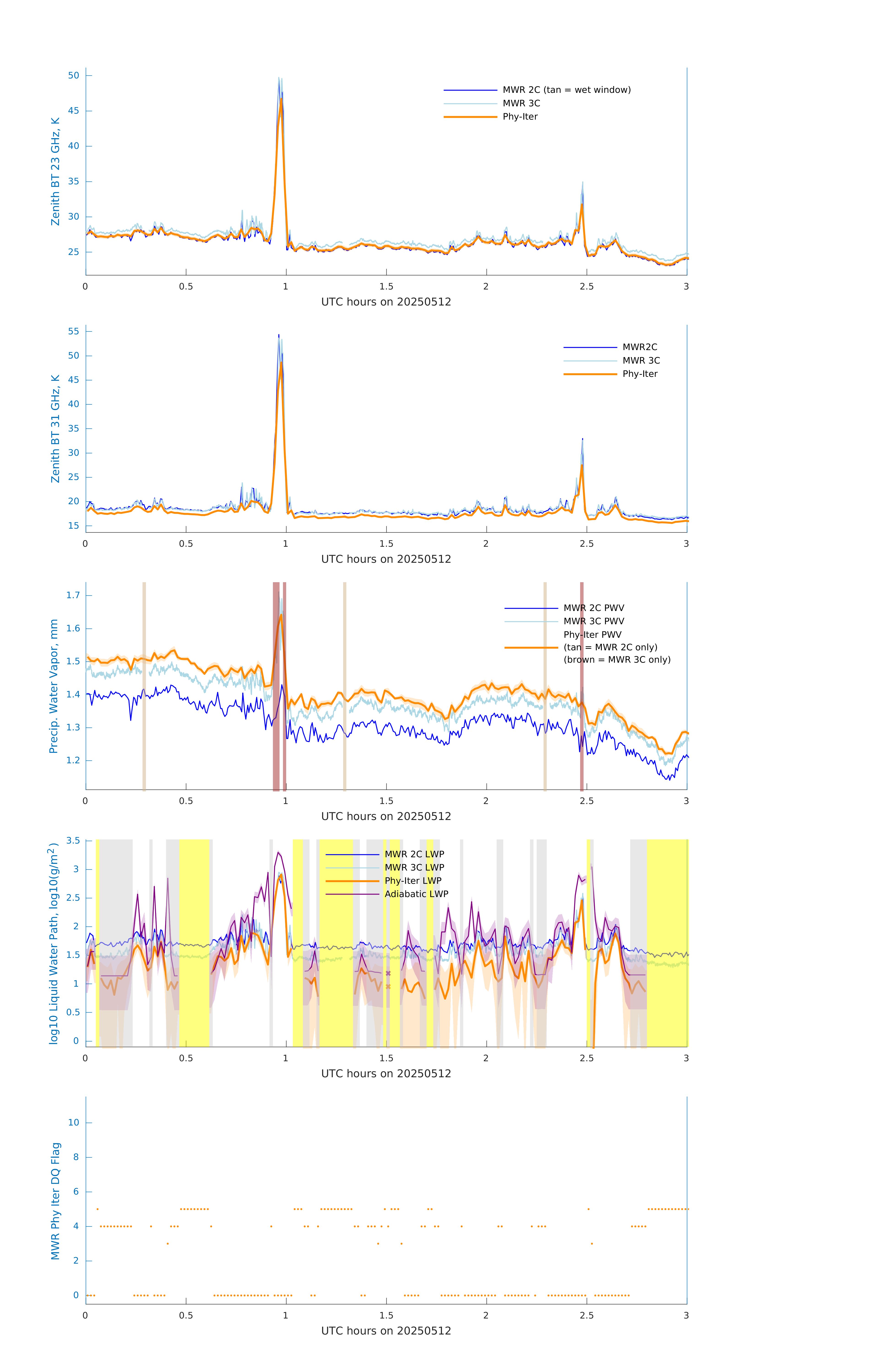 Zenith BT 23 GHz, K
50
45
40
35
30
25
MWR 2C (tan = wet window)
MWR 3C
Phy-Iter
0
0.5
1
1.5
2
2.5
3
UTC hours on 20250512

Zenith BT 31 GHz, K
55
50
45
40
35
30
25
20
15
MWR2C
MWR 3C
Phy-Iter
0
0.5
1
1.5
2
2.5
3
UTC hours on 20250512

Precip. Water Vapor, mm
1.7
1.6
1.5
1.4
1.3
1.2
MWR 2C PWV
MWR 3C PWV
Phy-Iter PWV
(tan = MWR 2C only)
(brown = MWR 3C only)
0
0.5
1
1.5
2
2.5
3
UTC hours on 20250512

log10 Liquid Water Path, log10(g/m$^2$)
3.5
3
2.5
2
1.5
1
0.5
0
MWR 2C LWP
MWR 3C LWP
Phy-Iter LWP
Adiabatic LWP
0
0.5
1
1.5
2
2.5
3
UTC hours on 20250512

MWR Phy Iter DQ Flag
10
8
6
4
2
0
0
0.5
1
1.5
2
2.5
3
UTC hours on 20250512